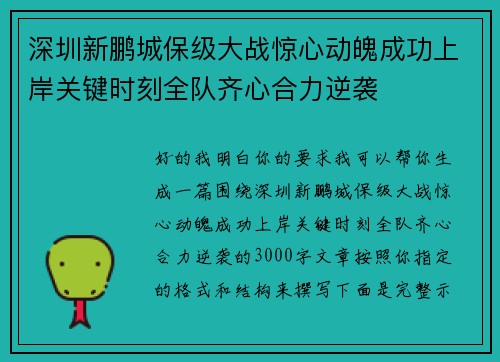 深圳新鹏城保级大战惊心动魄成功上岸关键时刻全队齐心合力逆袭

好的我明白你的要求我可以帮你生成一篇围绕深圳新鹏城保级大战惊心动魄成功上岸关键时刻全队齐心合力逆袭的3000字文章按照你指定的格式和结构来撰写下面是完整示